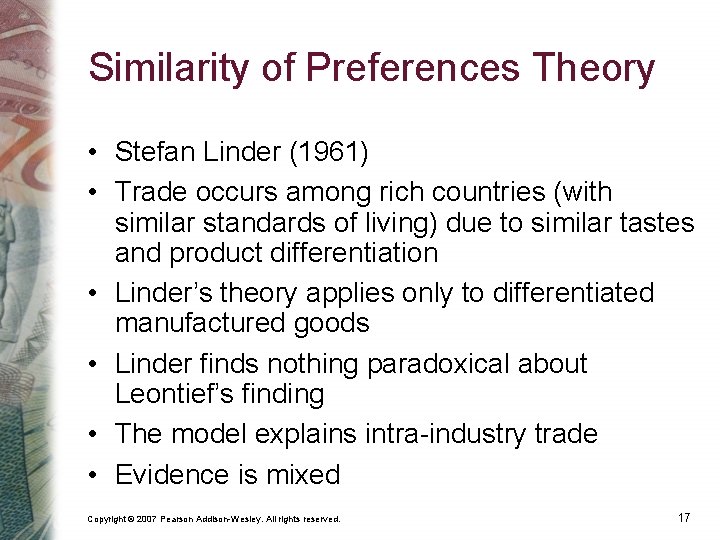 Similarity of Preferences Theory

• Stefan Linder (1961)
• Trade occurs among rich countries (with similar standards of living) due to similar tastes and product differentiation
• Linder's theory applies only to differentiated manufactured goods
• Linder finds nothing paradoxical about Leontief's finding
• The model explains intra-industry trade
• Evidence is mixed

Copyright © 2007 Pearson Addison-Wesley. All rights reserved.

17